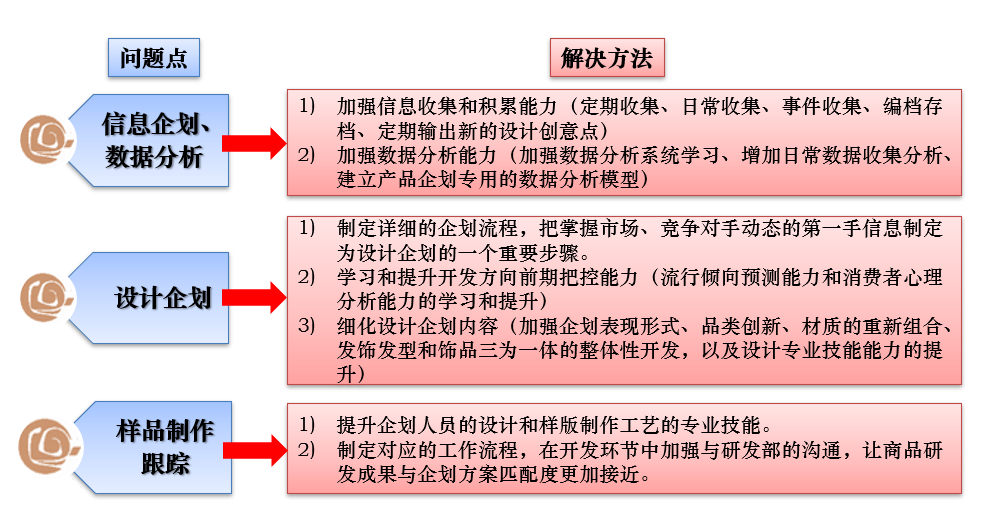 问题点

解决方法

信息企划、数据分析

1) 加强信息收集和积累能力（定期收集、日常收集、事件收集、编档存档、定期输出新的设计创意点）
2) 加强数据分析能力（加强数据分析系统学习、增加日常数据收集分析、建立产品企划专用的数据分析模型）

设计企划

1) 制定详细的企划流程，把掌握市场、竞争对手动态的第一手信息制定为设计企划的一个重要步骤。
2) 学习和提升开发方向前期把控能力（流行倾向预测能力和消费者心理分析能力的学习和提升）
3) 细化设计企划内容（加强企划表现形式、品类创新、材质的重新组合、发饰发型和饰品三为一体的整体性开发，以及设计专业技能能力的提升）

样品制作跟踪

1) 提升企划人员的设计和样版制作工艺的专业技能。
2) 制定对应的工作流程，在开发环节中加强与研发部的沟通，让商品研发成果与企划方案匹配度更加接近。